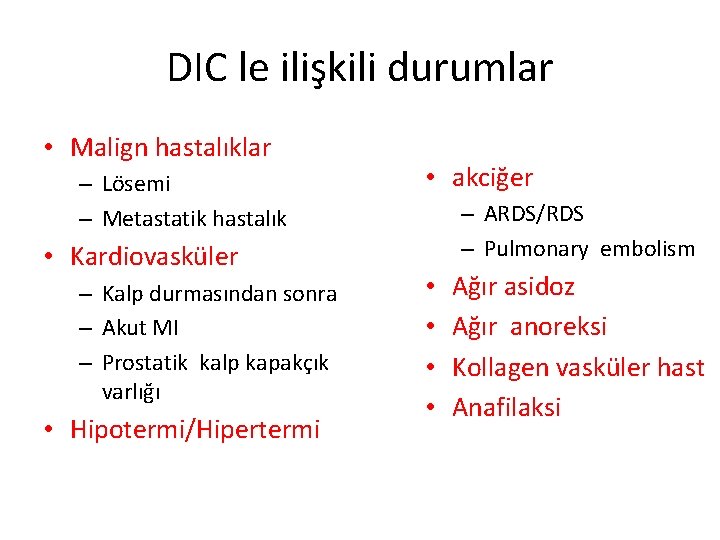 DIC le ilişkili durumlar

• Malign hastalıklar
  – Lösemi
  – Metastatik hastalık
• Kardiovasküler
  – Kalp durmasından sonra
  – Akut MI
  – Prostatik kalp kapakçık varlığı
• Hipotermi/Hipertermi

• akciğer
  – ARDS/RDS
  – Pulmonary embolism
• Ağır asidoz
• Ağır anoreksi
• Kollagen vasküler hast
• Anafilaksi